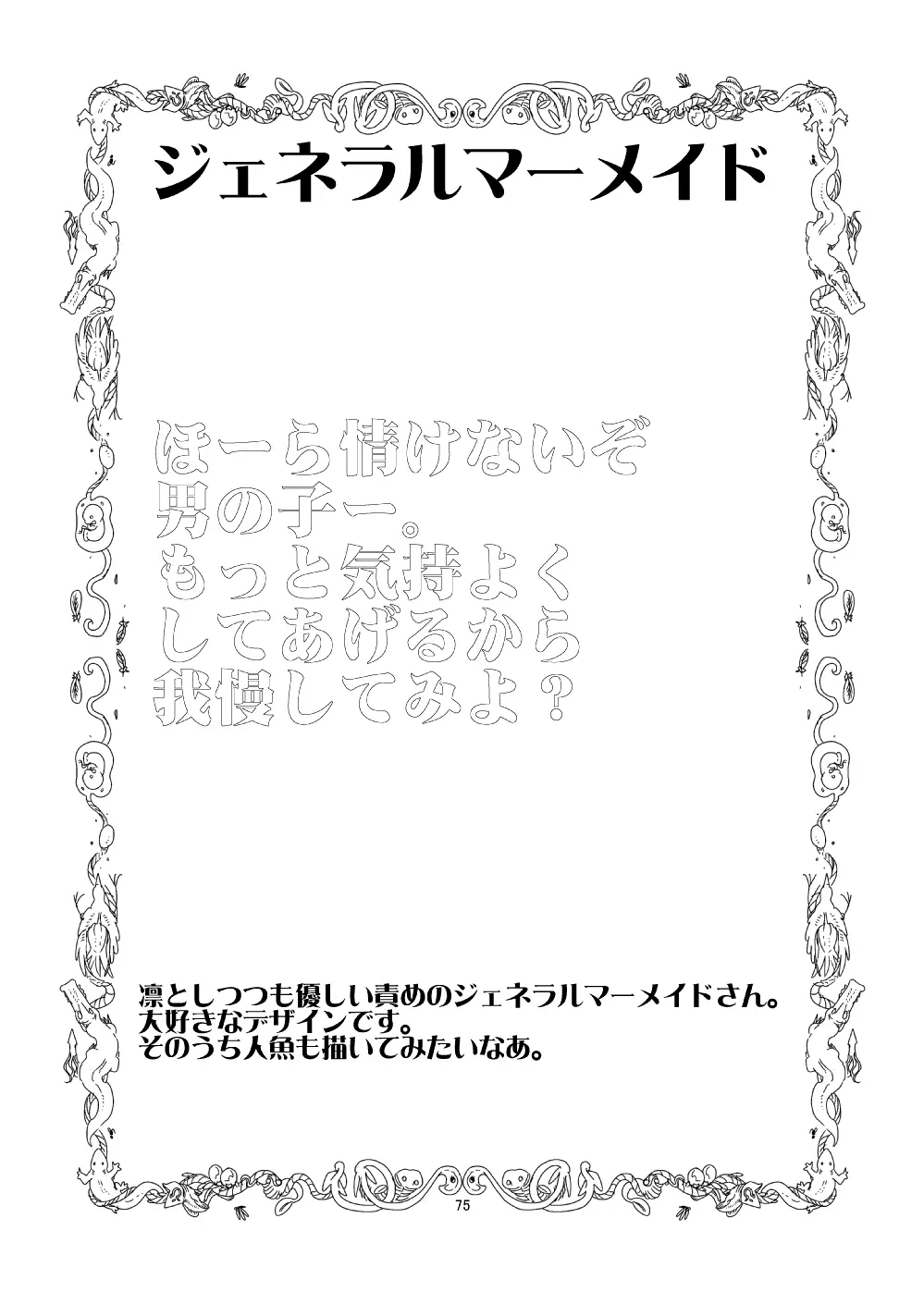 ジェネラルマーメイド

ほーら情けないぞ
男の子ー。
もっと気持よく
してあげるから
我慢してみよ？

凛としつつも優しい責めのジェネラルマーメイドさん。
大好きなデザインです。
そのうち人魚も描いてみたいなあ。

75